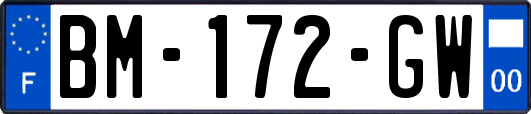 F

BM-172-GW

00